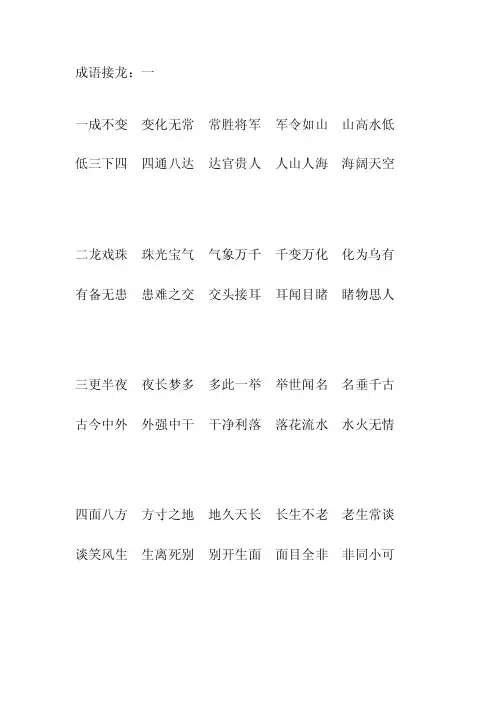 成语接龙：一

一成不变　变化无常　常胜将军　军令如山　山高水低

低三下四　四通八达　达官贵人　人山人海　海阔天空

二龙戏珠　珠光宝气　气象万千　千变万化　化为乌有

有备无患　患难之交　交头接耳　耳闻目睹　睹物思人

三更半夜　夜长梦多　多此一举　举世闻名　名垂千古

古今中外　外强中干　干净利落　落花流水　水火无情

四面八方　方寸之地　地久天长　长生不老　老生常谈

谈笑风生　生离死别　别开生面　面目全非　非同小可